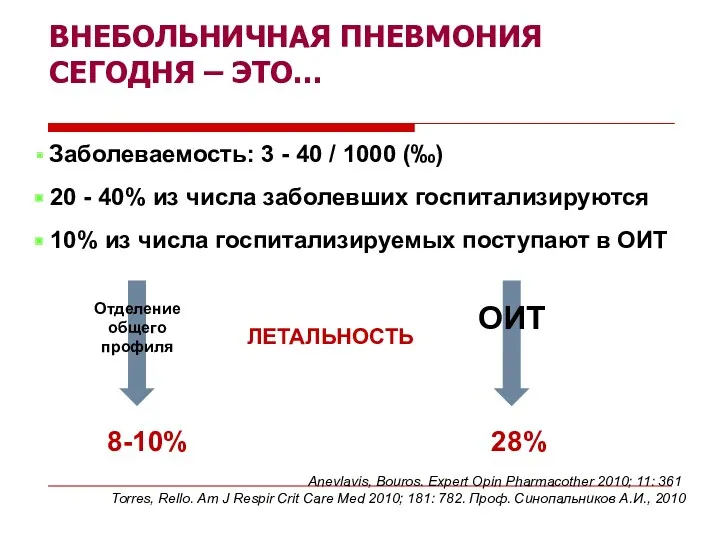 ВНЕБОЛЬНИЧНАЯ ПНЕВМОНИЯ СЕГОДНЯ – ЭТО…

Заболеваемость: 3 - 40 / 1000 (‰)

20 - 40% из числа заболевших госпитализируются

10% из числа госпитализируемых поступают в ОИТ

Отделение общего профиля

ЛЕТАЛЬНОСТЬ

ОИТ

8-10%

28%

Anevlavis, Bouros. Expert Opin Pharmacother 2010; 11: 361

Torres, Rello. Am J Respir Crit Care Med 2010; 181: 782. Проф. Синопальников А.И., 2010